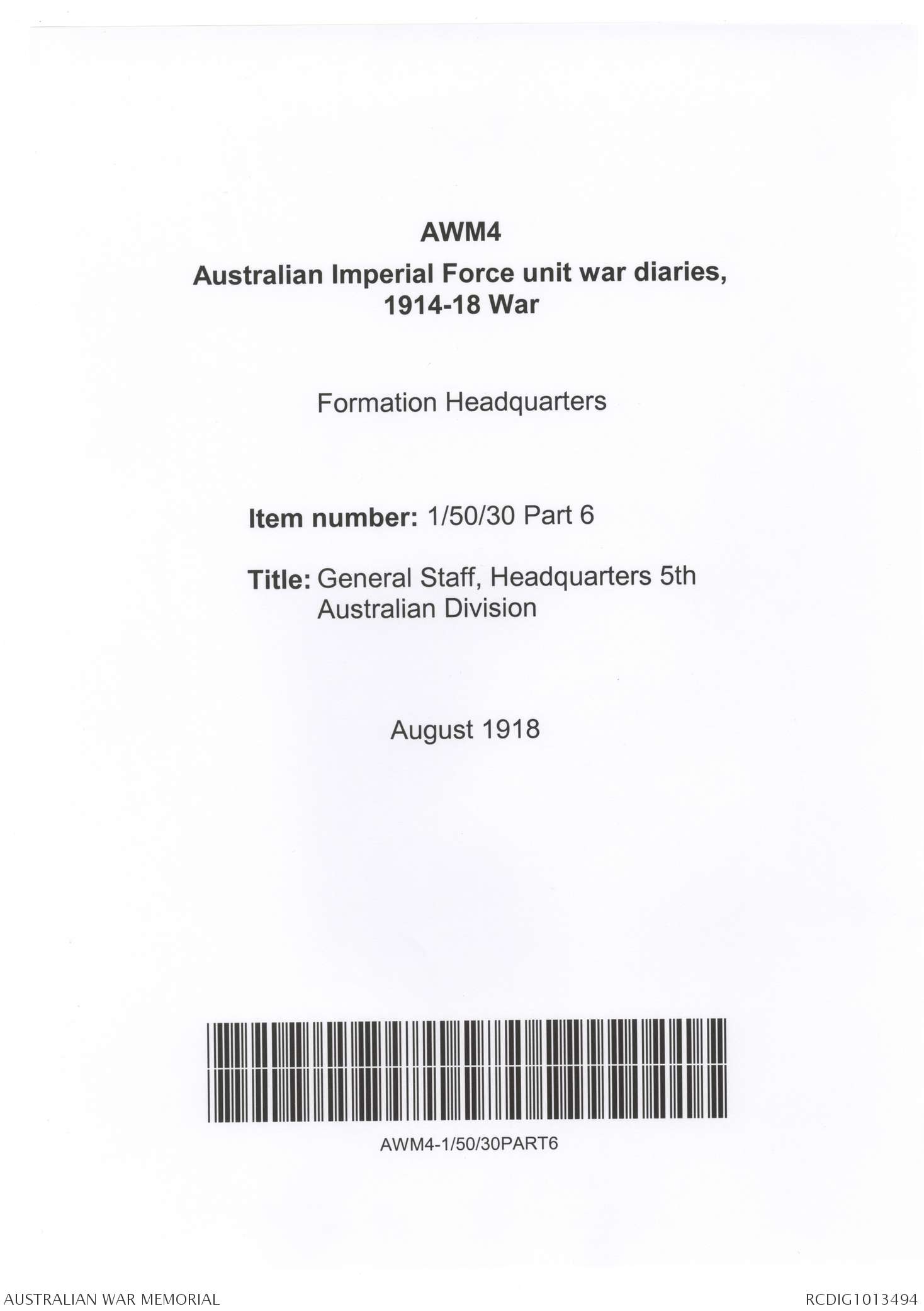 AWM4

Australian Imperial Force unit war diaries, 1914-18 War

Formation Headquarters

Item number: 1/50/30 Part 6

Title: General Staff, Headquarters 5th Australian Division

August 1918

AWM4-1/50/30PART6

AUSTRALIAN WAR MEMORIAL

RCDIG1013494